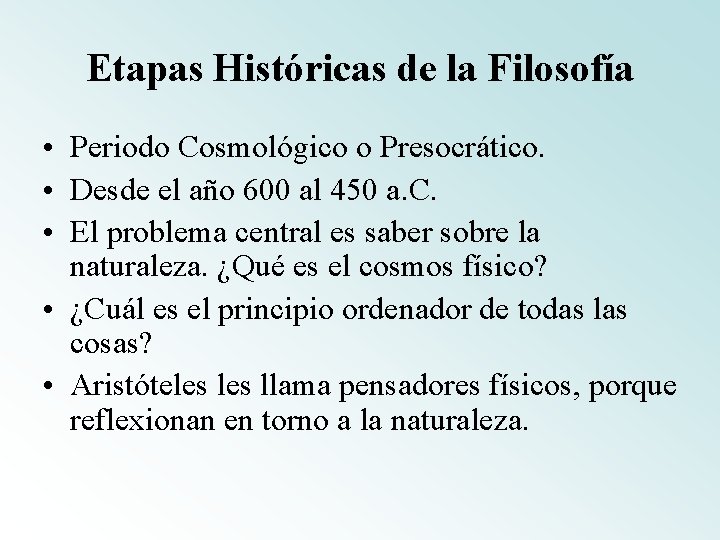 Etapas Históricas de la Filosofía

• Periodo Cosmológico o Presocrático.
• Desde el año 600 al 450 a.C.
• El problema central es saber sobre la naturaleza. ¿Qué es el cosmos físico?
• ¿Cuál es el principio ordenador de todas las cosas?
• Aristóteles les llama pensadores físicos, porque reflexionan en torno a la naturaleza.